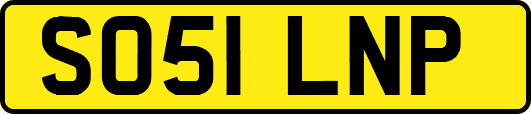 SO51 LNP